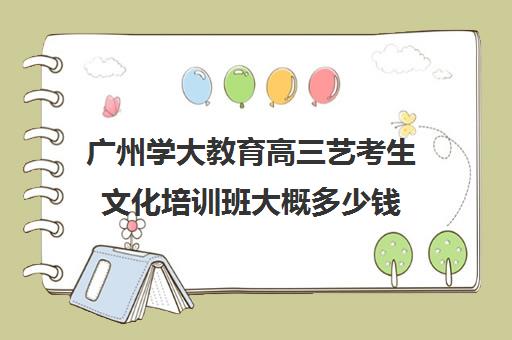 广州学大教育高三艺考生文化培训班大概多少钱